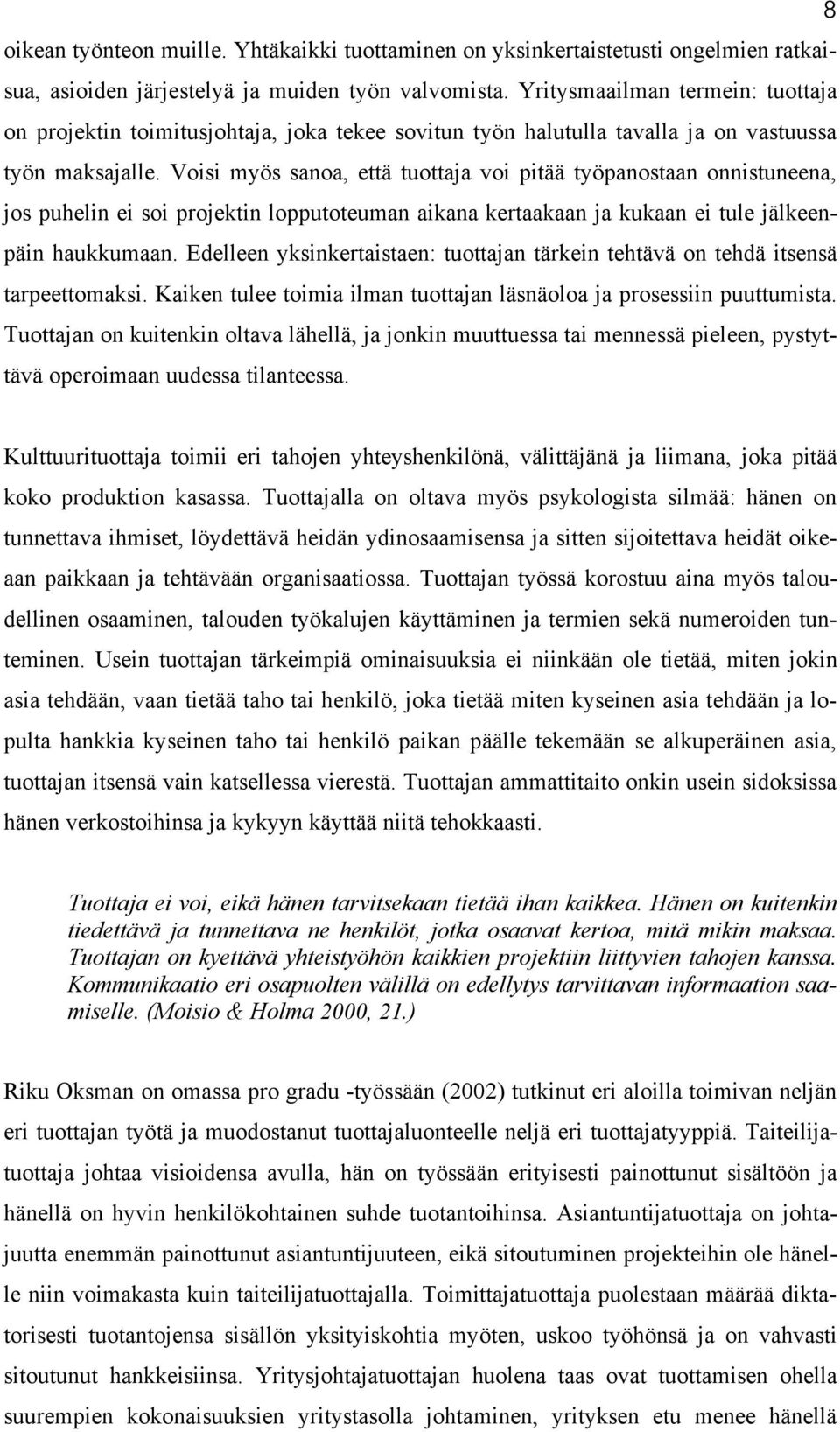 8

oikean työnteon muille. Yhtäkaikki tuottaminen on yksinkertaistetusti ongelmien ratkaisua, asioiden järjestelyä ja muiden työn valvomista. Yritysmaailman termein: tuottaja on projektin toimitusjohtaja, joka tekee sovitun työn halutulla tavalla ja on vastuussa työn maksajalle. Voisi myös sanoa, että tuottaja voi pitää työpanostaan onnistuneena, jos puhelin ei soi projektin lopputoteuman aikana kertaakaan ja kukaan ei tule jälkeenpäin haukkumaan. Edelleen yksinkertaistaen: tuottajan tärkein tehtävä on tehdä itsensä tarpeettomaksi. Kaiken tulee toimia ilman tuottajan läsnäoloa ja prosessiin puuttumista. Tuottajan on kuitenkin oltava lähellä, ja jonkin muuttuessa tai mennessä pieleen, pystyttävä operoimaan uudessa tilanteessa.

Kulttuurituottaja toimii eri tahojen yhteyshenkilönä, välittäjänä ja liimana, joka pitää koko produktion kasassa. Tuottajalla on oltava myös psykologista silmää: hänen on tunnettava ihmiset, löydettävä heidän ydinosaamisensa ja sitten sijoitettava heidät oikeaan paikkaan ja tehtävään organisaatiossa. Tuottajan työssä korostuu aina myös taloudellinen osaaminen, talouden työkalujen käyttäminen ja termien sekä numeroiden tunteminen. Usein tuottajan tärkeimpiä ominaisuuksia ei niinkään ole tietää, miten jokin asia tehdään, vaan tietää taho tai henkilö, joka tietää miten kyseinen asia tehdään ja lopulta hankkia kyseinen taho tai henkilö paikan päälle tekemään se alkuperäinen asia, tuottajan itsensä vain katsellessa vierestä. Tuottajan ammattitaito onkin usein sidoksissa hänen verkostoihinsa ja kykyyn käyttää niitä tehokkaasti.

Tuottaja ei voi, eikä hänen tarvitsekaan tietää ihan kaikkea. Hänen on kuitenkin tiedettävä ja tunnettava ne henkilöt, jotka osaavat kertoa, mitä mikin maksaa. Tuottajan on kyettävä yhteistyöhön kaikkien projektiin liittyvien tahojen kanssa. Kommunikaatio eri osapuolten välillä on edellytys tarvittavan informaation saamiselle. (Moisio & Holma 2000, 21.)

Riku Oksman on omassa pro gradu -työssään (2002) tutkinut eri aloilla toimivan neljän eri tuottajan työtä ja muodostanut tuottajaluonteelle neljä eri tuottajatyyppiä. Taiteilijatuottaja johtaa visioidensa avulla, hän on työssään erityisesti painottunut sisältöön ja hänellä on hyvin henkilökohtainen suhde tuotantoihinsa. Asiantuntijatuottaja on johtajuutta enemmän painottunut asiantuntijuuteen, eikä sitoutuminen projekteihin ole hänelle niin voimakasta kuin taiteilijatuottajalla. Toimittajatuottaja puolestaan määrää diktatorisesti tuotantojensa sisällön yksityiskohtia myöten, uskoo työhönsä ja on vahvasti sitoutunut hankkeisiinsa. Yritysjohtajatuottajan huolena taas ovat tuottamisen ohella suurempien kokonaisuuksien yritystasolla johtaminen, yrityksen etu menee hänellä